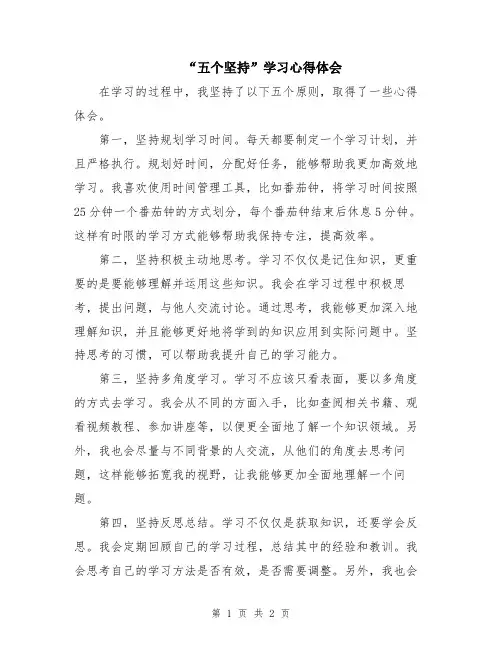 “五个坚持”学习心得体会

在学习的过程中，我坚持了以下五个原则，取得了一些心得体会。

第一，坚持规划学习时间。每天都要制定一个学习计划，并且严格执行。规划好时间，分配好任务，能够帮助我更加高效地学习。我喜欢使用时间管理工具，比如番茄钟，将学习时间按照25分钟一个番茄钟的方式划分，每个番茄钟结束后休息5分钟。这样有时限的学习方式能够帮助我保持专注，提高效率。

第二，坚持积极主动地思考。学习不仅仅是记住知识，更重要的是要能够理解并运用这些知识。我会在学习过程中积极思考，提出问题，与他人交流讨论。通过思考，我能够更加深入地理解知识，并且能够更好地将学到的知识应用到实际问题中。坚持思考的习惯，可以帮助我提升自己的学习能力。

第三，坚持多角度学习。学习不应该只看表面，要以多角度的方式去学习。我会从不同的方面入手，比如查阅相关书籍、观看视频教程、参加讲座等，以便更全面地了解一个知识领域。另外，我也会尽量与不同背景的人交流，从他们的角度去思考问题，这样能够拓宽我的视野，让我能够更加全面地理解一个问题。

第四，坚持反思总结。学习不仅仅是获取知识，还要学会反思。我会定期回顾自己的学习过程，总结其中的经验和教训。我会思考自己的学习方法是否有效，是否需要调整。另外，我也会

第 1 页 共 2 页